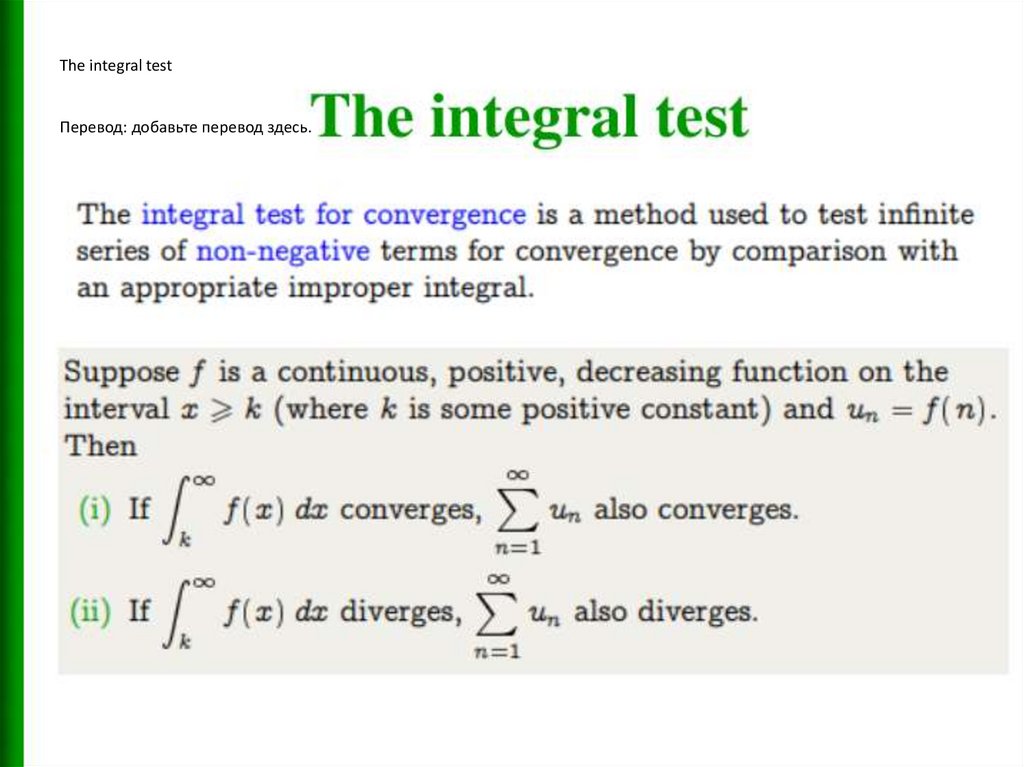 The integral test

Перевод: добавьте перевод здесь.

The integral test

The integral test for convergence is a method used to test infinite series of non-negative terms for convergence by comparison with an appropriate improper integral.

Suppose $f$ is a continuous, positive, decreasing function on the interval $x \geqslant k$ (where $k$ is some positive constant) and $u_n = f(n)$. Then

(i) If $\int_k^\infty f(x)\,dx$ converges, $\sum_{n=1}^{\infty} u_n$ also converges.

(ii) If $\int_k^\infty f(x)\,dx$ diverges, $\sum_{n=1}^{\infty} u_n$ also diverges.